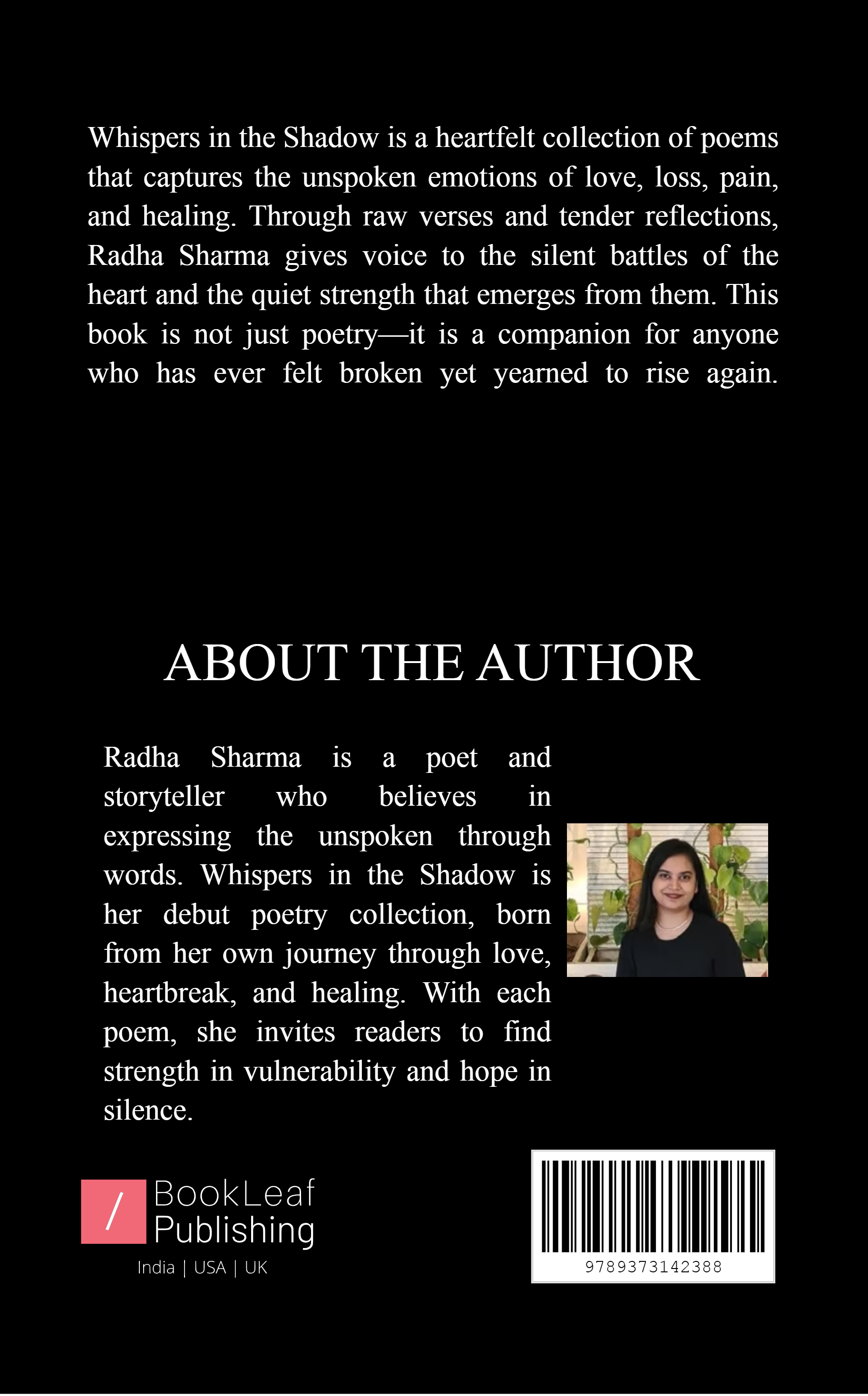 Whispers in the Shadow is a heartfelt collection of poems that captures the unspoken emotions of love, loss, pain, and healing. Through raw verses and tender reflections, Radha Sharma gives voice to the silent battles of the heart and the quiet strength that emerges from them. This book is not just poetry—it is a companion for anyone who has ever felt broken yet yearned to rise again.

ABOUT THE AUTHOR

Radha Sharma is a poet and storyteller who believes in expressing the unspoken through words. Whispers in the Shadow is her debut poetry collection, born from her own journey through love, heartbreak, and healing. With each poem, she invites readers to find strength in vulnerability and hope in silence.

/ BookLeaf Publishing
India | USA | UK

9789373142388